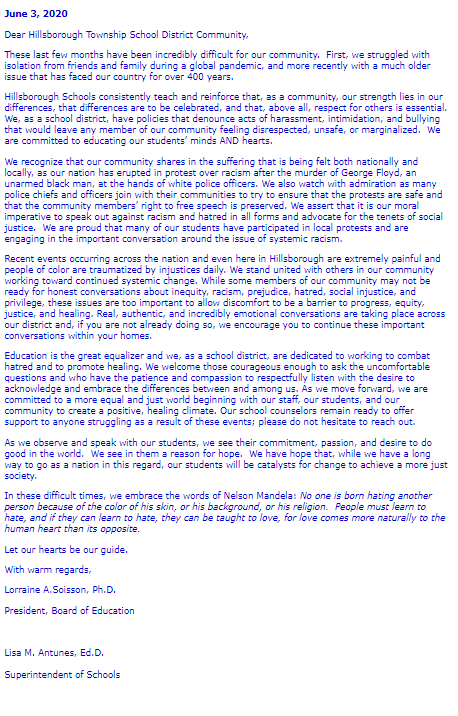 June 3, 2020

Dear Hillsborough Township School District Community,

These last few months have been incredibly difficult for our community. First, we struggled with isolation from friends and family during a global pandemic, and more recently with a much older issue that has faced our country for over 400 years.

Hillsborough Schools consistently teach and reinforce that, as a community, our strength lies in our differences, that differences are to be celebrated, and that, above all, respect for others is essential. We, as a school district, have policies that denounce acts of harassment, intimidation, and bullying that would leave any member of our community feeling disrespected, unsafe, or marginalized. We are committed to educating our students' minds AND hearts.

We recognize that our community shares in the suffering that is being felt both nationally and locally, as our nation has erupted in protest over racism after the murder of George Floyd, an unarmed black man, at the hands of white police officers. We also watch with admiration as many police chiefs and officers join with their communities to try to ensure that the protests are safe and that the community members' right to free speech is preserved. We assert that it is our moral imperative to speak out against racism and hatred in all forms and advocate for the tenets of social justice. We are proud that many of our students have participated in local protests and are engaging in the important conversation around the issue of systemic racism.

Recent events occurring across the nation and even here in Hillsborough are extremely painful and people of color are traumatized by injustices daily. We stand united with others in our community working toward continued systemic change. While some members of our community may not be ready for honest conversations about inequity, racism, prejudice, hatred, social injustice, and privilege, these issues are too important to allow discomfort to be a barrier to progress, equity, justice, and healing. Real, authentic, and incredibly emotional conversations are taking place across our district and, if you are not already doing so, we encourage you to continue these important conversations within your homes.

Education is the great equalizer and we, as a school district, are dedicated to working to combat hatred and to promote healing. We welcome those courageous enough to ask the uncomfortable questions and who have the patience and compassion to respectfully listen with the desire to acknowledge and embrace the differences between and among us. As we move forward, we are committed to a more equal and just world beginning with our staff, our students, and our community to create a positive, healing climate. Our school counselors remain ready to offer support to anyone struggling as a result of these events; please do not hesitate to reach out.

As we observe and speak with our students, we see their commitment, passion, and desire to do good in the world. We see in them a reason for hope. We have hope that, while we have a long way to go as a nation in this regard, our students will be catalysts for change to achieve a more just society.

In these difficult times, we embrace the words of Nelson Mandela: No one is born hating another person because of the color of his skin, or his background, or his religion. People must learn to hate, and if they can learn to hate, they can be taught to love, for love comes more naturally to the human heart than its opposite.

Let our hearts be our guide.

With warm regards,

Lorraine A.Soisson, Ph.D.

President, Board of Education

Lisa M. Antunes, Ed.D.

Superintendent of Schools